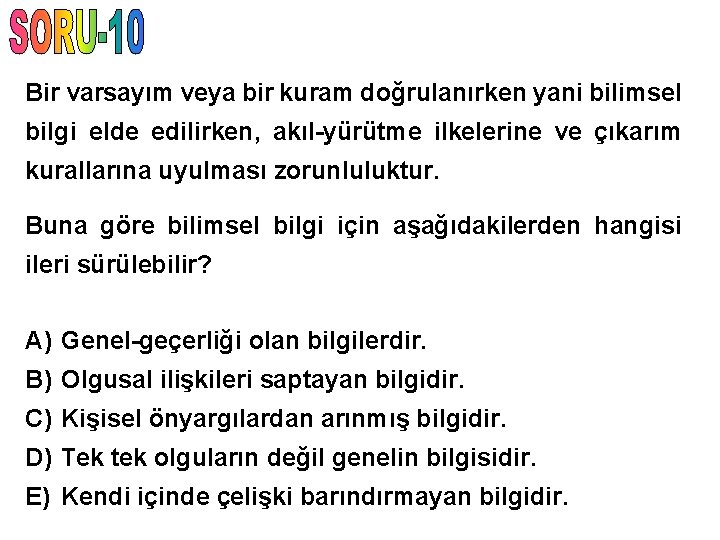 SORU-10

Bir varsayım veya bir kuram doğrulanırken yani bilimsel bilgi elde edilirken, akıl-yürütme ilkelerine ve çıkarım kurallarına uyulması zorunluluktur.

Buna göre bilimsel bilgi için aşağıdakilerden hangisi ileri sürülebilir?

A) Genel-geçerliği olan bilgilerdir.
B) Olgusal ilişkileri saptayan bilgidir.
C) Kişisel önyargılardan arınmış bilgidir.
D) Tek tek olguların değil genelin bilgisidir.
E) Kendi içinde çelişki barındırmayan bilgidir.